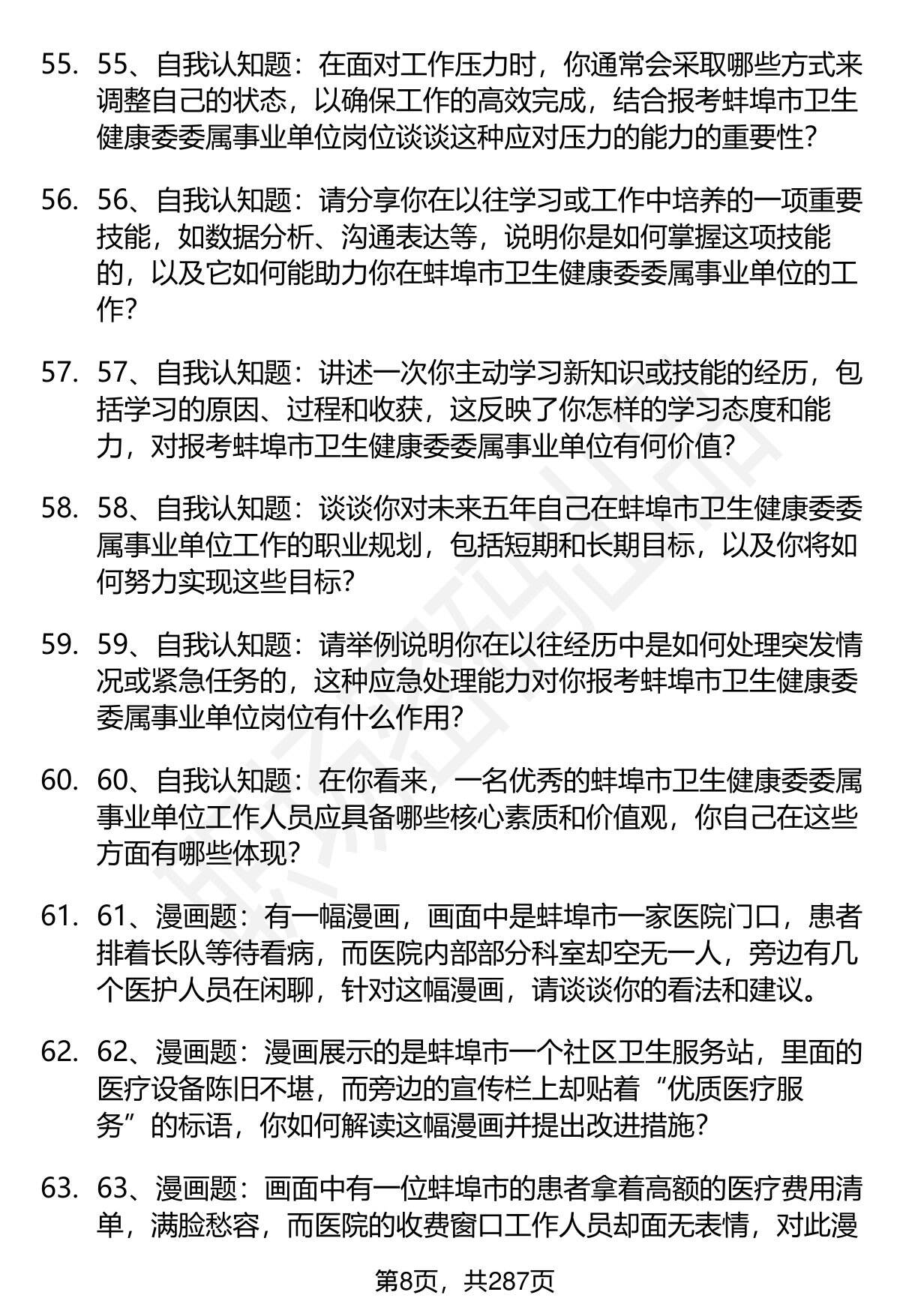 55. 55、自我认知题：在面对工作压力时，你通常会采取哪些方式来调整自己的状态，以确保工作的高效完成，结合报考蚌埠市卫生健康委委属事业单位岗位谈谈这种应对压力的能力的重要性？

56. 56、自我认知题：请分享你在以往学习或工作中培养的一项重要技能，如数据分析、沟通表达等，说明你是如何掌握这项技能的，以及它如何能助力你在蚌埠市卫生健康委委属事业单位的工作？

57. 57、自我认知题：讲述一次你主动学习新知识或技能的经历，包括学习的原因、过程和收获，这反映了你怎样的学习态度和能力，对报考蚌埠市卫生健康委委属事业单位有何价值？

58. 58、自我认知题：谈谈你对未来五年自己在蚌埠市卫生健康委委属事业单位工作的职业规划，包括短期和长期目标，以及你将如何努力实现这些目标？

59. 59、自我认知题：请举例说明你在以往经历中是如何处理突发情况或紧急任务的，这种应急处理能力对你报考蚌埠市卫生健康委委属事业单位岗位有什么作用？

60. 60、自我认知题：在你看来，一名优秀的蚌埠市卫生健康委委属事业单位工作人员应具备哪些核心素质和价值观，你自己在这些方面有哪些体现？

61. 61、漫画题：有一幅漫画，画面中是蚌埠市一家医院门口，患者排着长队等待看病，而医院内部部分科室却空无一人，旁边有几个医护人员在闲聊，针对这幅漫画，请谈谈你的看法和建议。

62. 62、漫画题：漫画展示的是蚌埠市一个社区卫生服务站，里面的医疗设备陈旧不堪，而旁边的宣传栏上却贴着“优质医疗服务”的标语，你如何解读这幅漫画并提出改进措施？

63. 63、漫画题：画面中有一位蚌埠市的患者拿着高额的医疗费用清单，满脸愁容，而医院的收费窗口工作人员却面无表情，对此漫

第8页，共287页